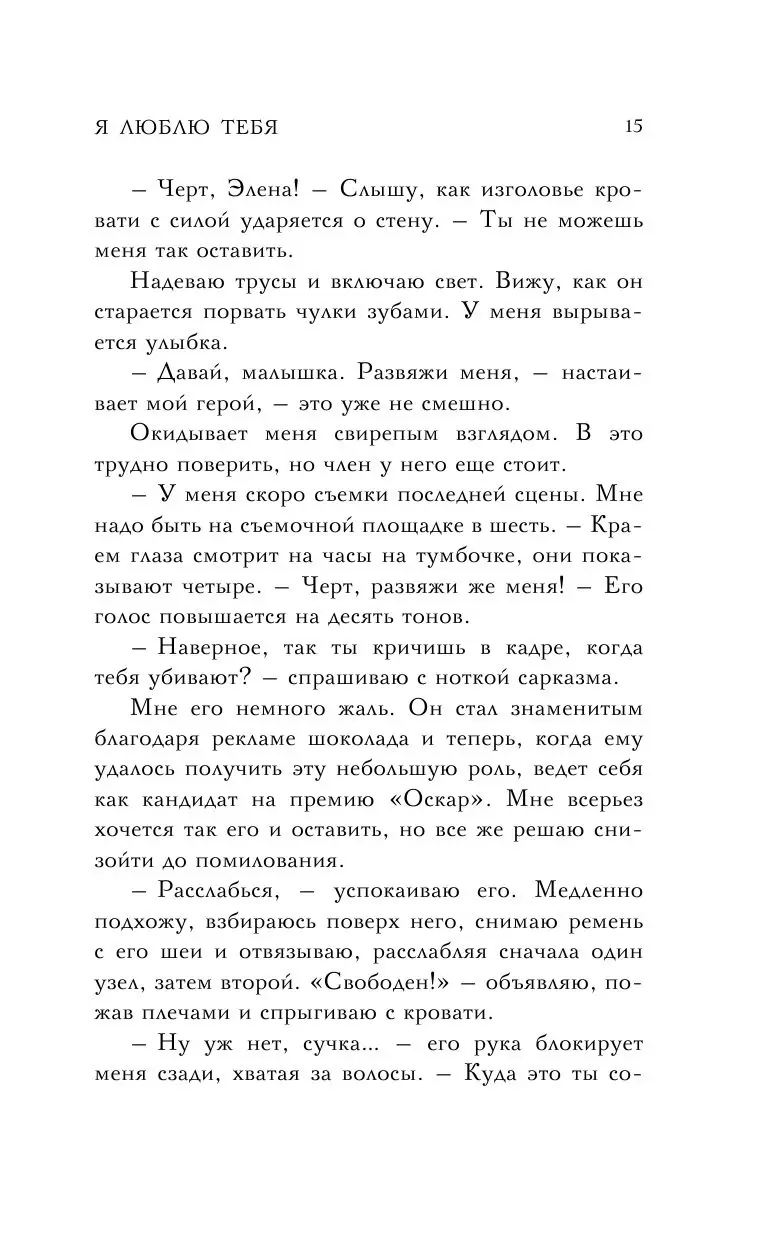 Я ЛЮБЛЮ ТЕБЯ 15

– Черт, Элена! – Слышу, как изголовье кровати с силой ударяется о стену. – Ты не можешь меня так оставить.

Надеваю трусы и включаю свет. Вижу, как он старается порвать чулки зубами. У меня вырывается улыбка.

– Давай, малышка. Развяжи меня, – настаивает мой герой, – это уже не смешно.

Окидывает меня свирепым взглядом. В это трудно поверить, но член у него еще стоит.

– У меня скоро съемки последней сцены. Мне надо быть на съемочной площадке в шесть. – Краем глаза смотрит на часы на тумбочке, они показывают четыре. – Черт, развяжи же меня! – Его голос повышается на десять тонов.

– Наверное, так ты кричишь в кадре, когда тебя убивают? – спрашиваю с ноткой сарказма.

Мне его немного жаль. Он стал знаменитым благодаря рекламе шоколада и теперь, когда ему удалось получить эту небольшую роль, ведет себя как кандидат на премию «Оскар». Мне всерьез хочется так его и оставить, но все же решаю снизойти до помилования.

– Расслабься, – успокаиваю его. Медленно подхожу, взбираюсь поверх него, снимаю ремень с его шеи и отвязываю, расслабляя сначала один узел, затем второй. «Свободен!» – объявляю, пожав плечами и спрыгиваю с кровати.

– Ну уж нет, сучка... – его рука блокирует меня сзади, хватая за волосы. – Куда это ты со-